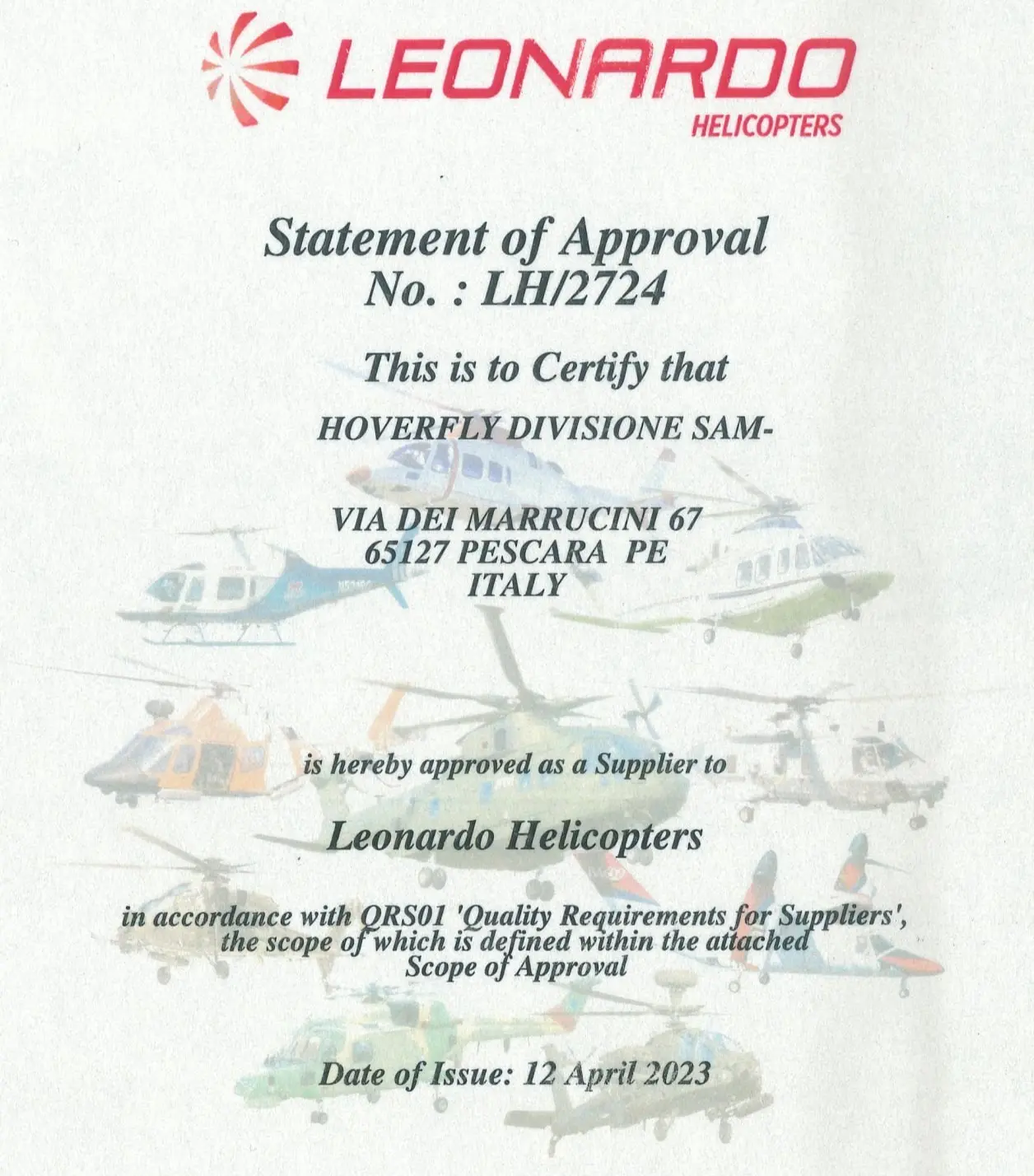 LEONARDO
HELICOPTERS

Statement of Approval
No. : LH/2724

This is to Certify that

HOVERFLY DIVISIONE SAM-

VIA DEI MARRUCINI 67
65127 PESCARA PE
ITALY

is hereby approved as a Supplier to

Leonardo Helicopters

in accordance with QRS01 'Quality Requirements for Suppliers', the scope of which is defined within the attached Scope of Approval

Date of Issue: 12 April 2023